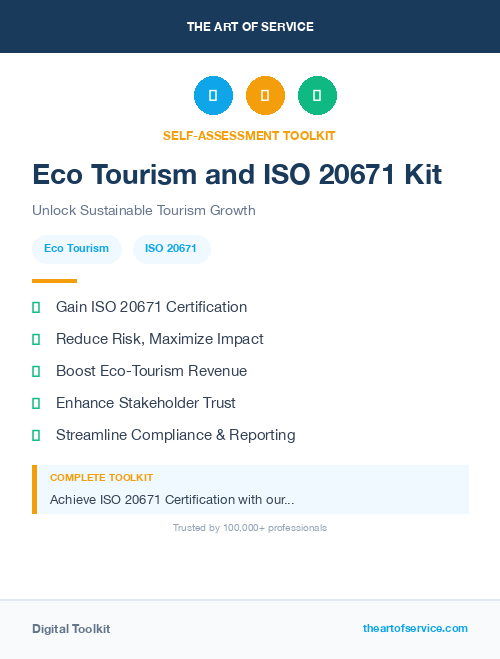 THE ART OF SERVICE

SELF-ASSESSMENT TOOLKIT

Eco Tourism and ISO 20671 Kit

Unlock Sustainable Tourism Growth

Eco Tourism ISO 20671

Gain ISO 20671 Certification

Reduce Risk, Maximize Impact

Boost Eco-Tourism Revenue

Enhance Stakeholder Trust

Streamline Compliance & Reporting

COMPLETE TOOLKIT

Achieve ISO 20671 Certification with our...

Trusted by 100,000+ professionals

Digital Toolkit

theartofservice.com